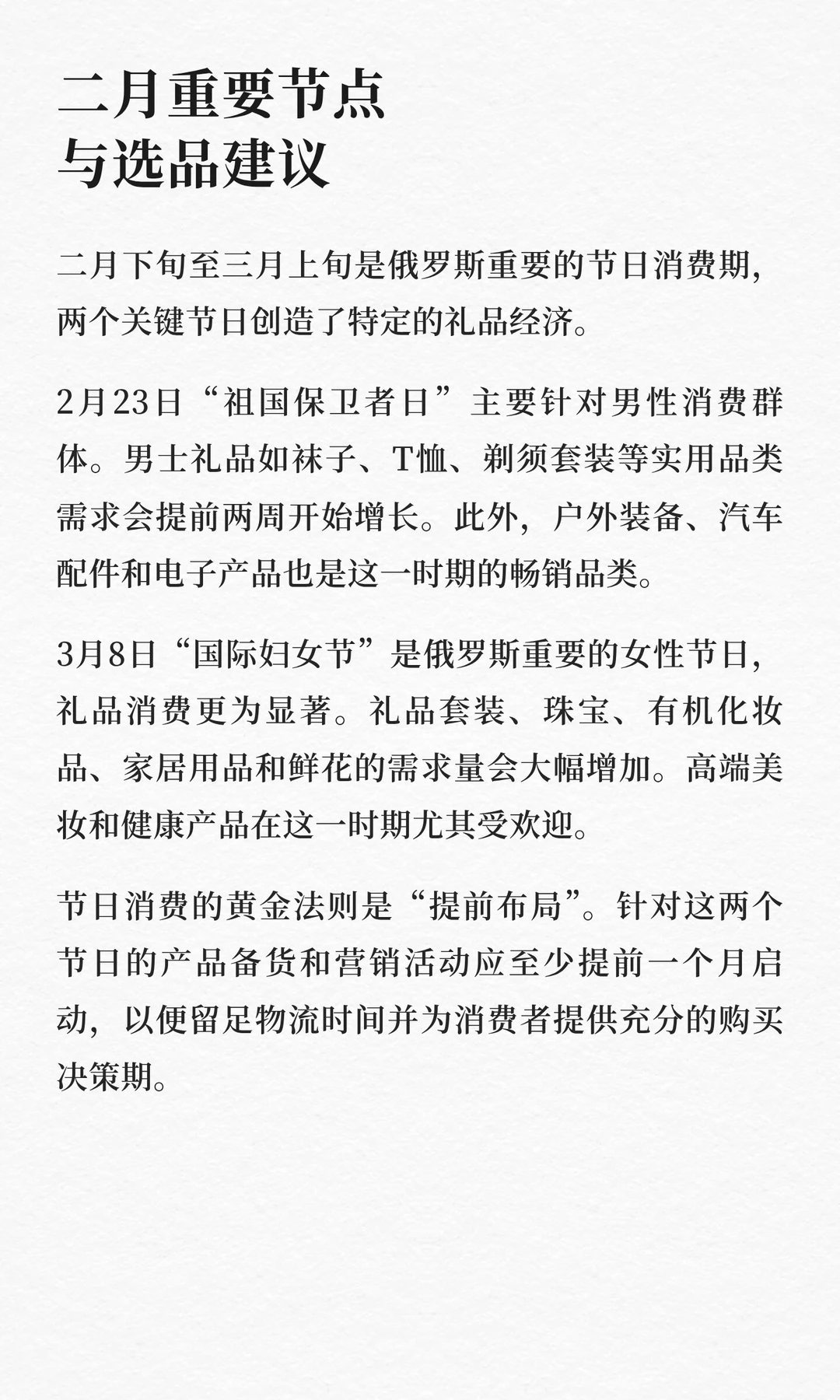 二月重要节点
与选品建议

二月下旬至三月上旬是俄罗斯重要的节日消费期，两个关键节日创造了特定的礼品经济。

2月23日“祖国保卫者日”主要针对男性消费群体。男士礼品如袜子、T恤、剃须套装等实用品类需求会提前两周开始增长。此外，户外装备、汽车配件和电子产品也是这一时期的畅销品类。

3月8日“国际妇女节”是俄罗斯重要的女性节日，礼品消费更为显著。礼品套装、珠宝、有机化妆品、家居用品和鲜花的需求量会大幅增加。高端美妆和健康产品在这一时期尤其受欢迎。

节日消费的黄金法则是“提前布局”。针对这两个节日的产品备货和营销活动应至少提前一个月启动，以便留足物流时间并为消费者提供充分的购买决策期。